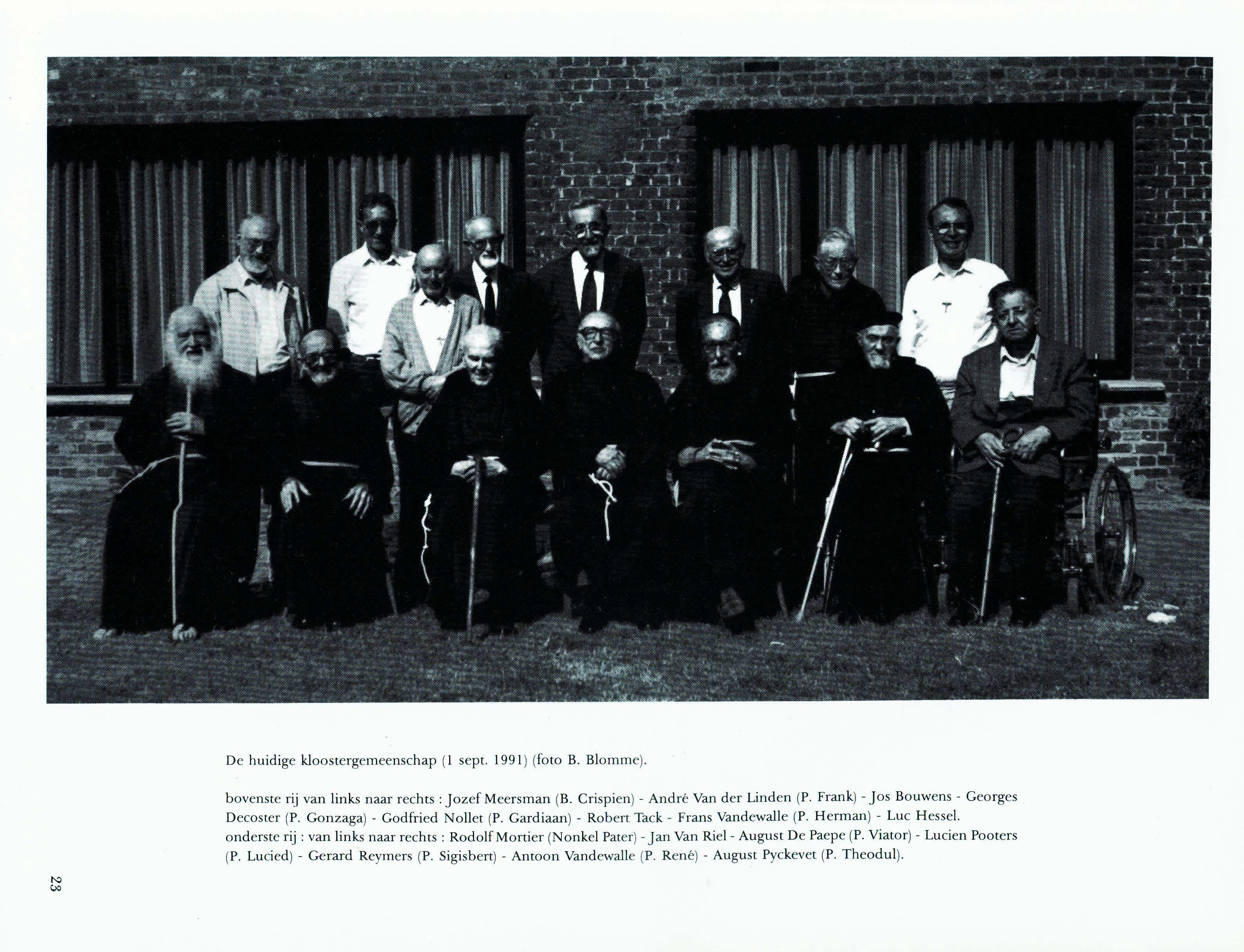 De huidige kloostergemeenschap (1 sept. 1991) (foto B. Blomme).

bovenste rij van links naar rechts : Jozef Meersman (B. Crispien) - André Van der Linden (P. Frank) - Jos Bouwens - Georges Decoster (P. Gonzaga) - Godfried Nollet (P. Gardiaan) - Robert Tack - Frans Vandewalle (P. Herman) - Luc Hessel.
onderste rij : van links naar rechts : Rodolf Mortier (Nonkel Pater) - Jan Van Riel - August De Paepe (P. Viator) - Lucien Pooters (P. Lucied) - Gerard Reymers (P. Sigisbert) - Antoon Vandewalle (P. René) - August Pyckevet (P. Theodul).

23